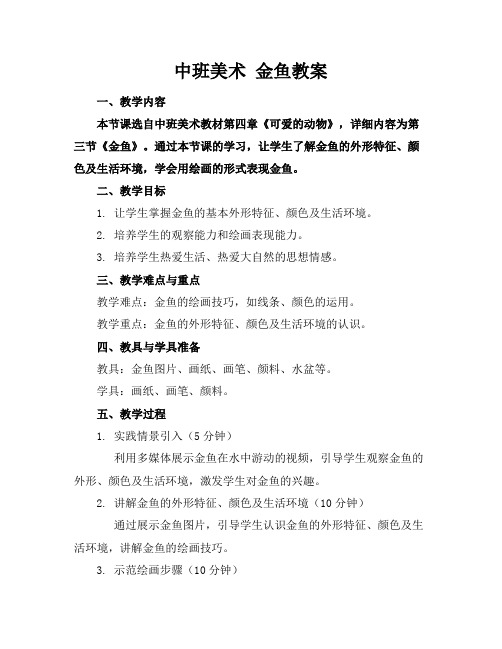 中班美术 金鱼教案

一、教学内容

本节课选自中班美术教材第四章《可爱的动物》，详细内容为第三节《金鱼》。通过本节课的学习，让学生了解金鱼的外形特征、颜色及生活环境，学会用绘画的形式表现金鱼。

二、教学目标

1. 让学生掌握金鱼的基本外形特征、颜色及生活环境。

2. 培养学生的观察能力和绘画表现能力。

3. 培养学生热爱生活、热爱大自然的思想情感。

三、教学难点与重点

教学难点：金鱼的绘画技巧，如线条、颜色的运用。

教学重点：金鱼的外形特征、颜色及生活环境的认识。

四、教具与学具准备

教具：金鱼图片、画纸、画笔、颜料、水盆等。

学具：画纸、画笔、颜料。

五、教学过程

1. 实践情景引入（5 分钟）

利用多媒体展示金鱼在水中游动的视频，引导学生观察金鱼的外形、颜色及生活环境，激发学生对金鱼的兴趣。

2. 讲解金鱼的外形特征、颜色及生活环境（10 分钟）

通过展示金鱼图片，引导学生认识金鱼的外形特征、颜色及生活环境，讲解金鱼的绘画技巧。

3. 示范绘画步骤（10 分钟）